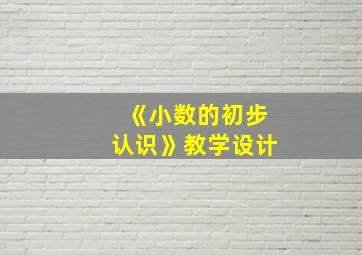 《小数的初步认识》教学设计